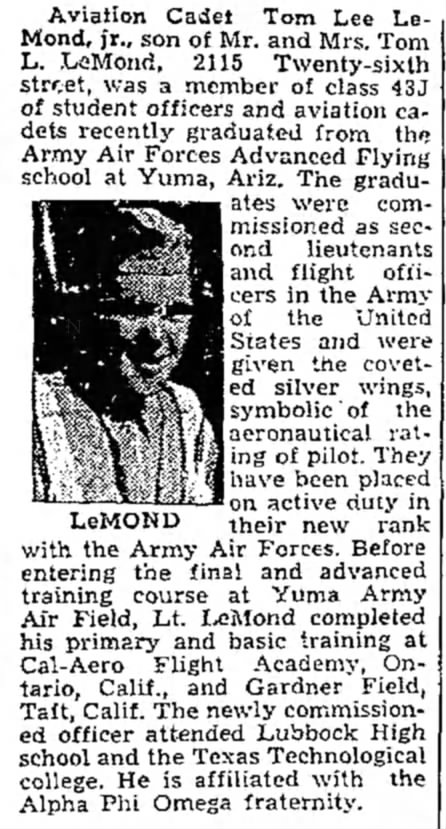 Aviation Cadet Tom Lee LeMond, jr., son of Mr. and Mrs. Tom L. LeMond, 2115 Twenty-sixth street, was a member of class 43J of student officers and aviation cadets recently graduated from the Army Air Forces Advanced Flying school at Yuma, Ariz. The graduates were commissioned as second lieutenants and flight officers in the Army of the United States and were given the coveted silver wings, symbolic of the aeronautical rating of pilot. They have been placed on active duty in their new rank with the Army Air Forces. Before entering the final and advanced training course at Yuma Army Air Field, Lt. LeMond completed his primary and basic training at Cal-Aero Flight Academy, Ontario, Calif., and Gardner Field, Taft, Calif. The newly commissioned officer attended Lubbock High school and the Texas Technological college. He is affiliated with the Alpha Phi Omega fraternity.

LeMOND